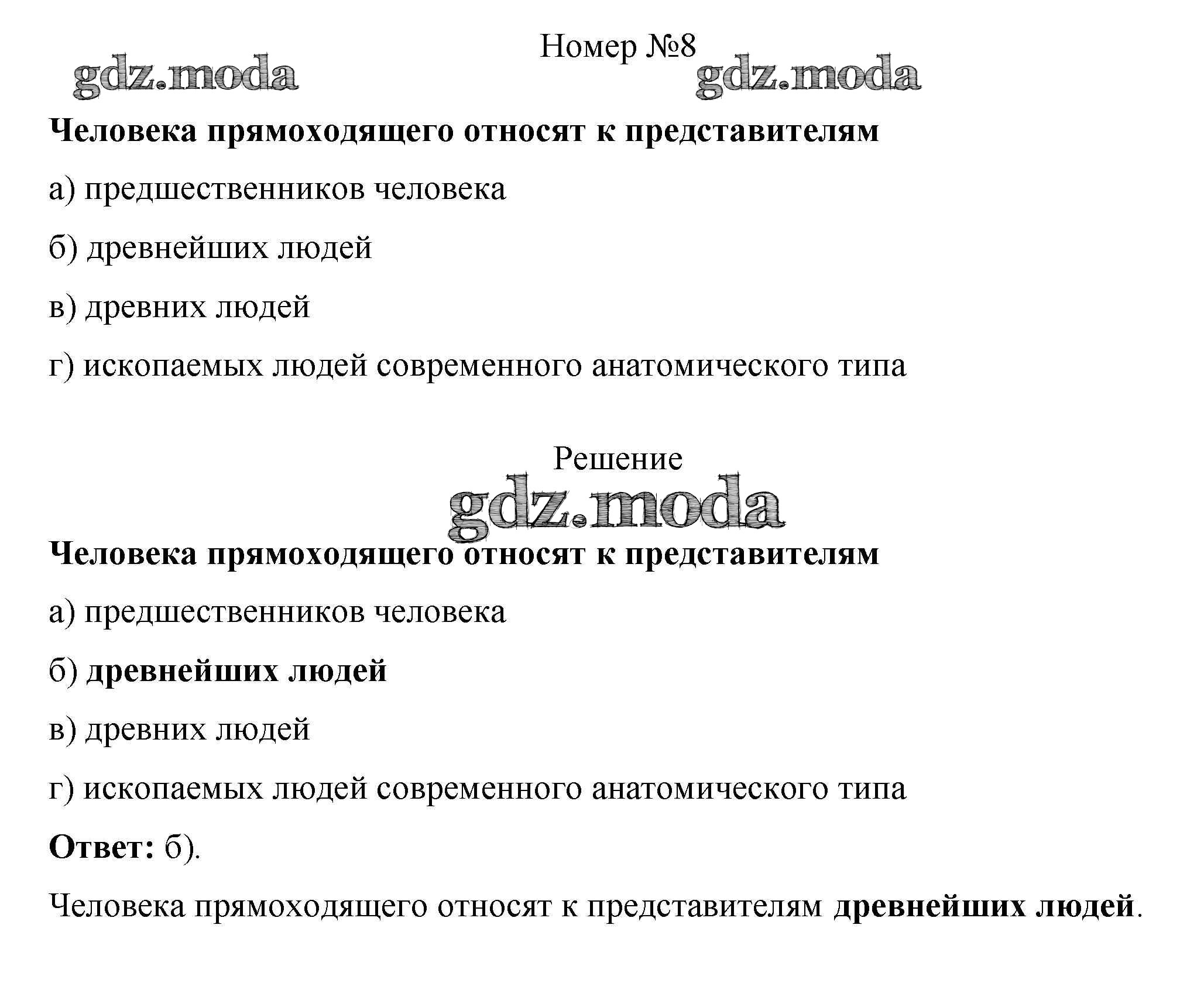 Номер №8

gdz.moda gdz.moda

Человека прямоходящего относят к представителям

а) предшественников человека

б) древнейших людей

в) древних людей

г) ископаемых людей современного анатомического типа

Решение

gdz.moda

Человека прямоходящего относят к представителям

а) предшественников человека

б) древнейших людей

в) древних людей

г) ископаемых людей современного анатомического типа

Ответ: б).

Человека прямоходящего относят к представителям древнейших людей.